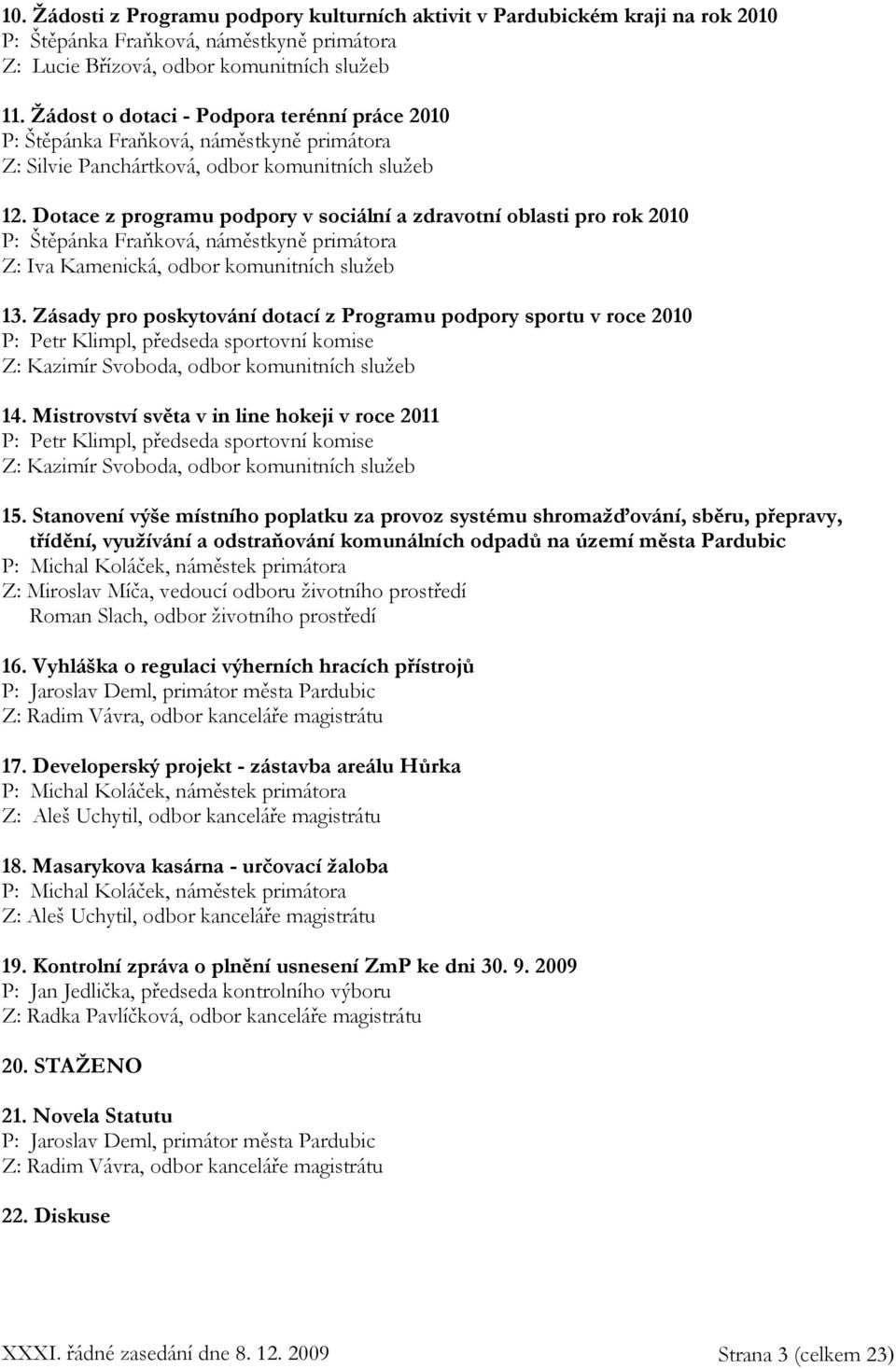 10. Žádosti z Programu podpory kulturních aktivit v Pardubickém kraji na rok 2010
P: Štěpánka Fraňková, náměstkyně primátora
Z: Lucie Břízová, odbor komunitních služeb

11. Žádost o dotaci - Podpora terénní práce 2010
P: Štěpánka Fraňková, náměstkyně primátora
Z: Silvie Panchártková, odbor komunitních služeb

12. Dotace z programu podpory v sociální a zdravotní oblasti pro rok 2010
P: Štěpánka Fraňková, náměstkyně primátora
Z: Iva Kamenická, odbor komunitních služeb

13. Zásady pro poskytování dotací z Programu podpory sportu v roce 2010
P: Petr Klimpl, předseda sportovní komise
Z: Kazimír Svoboda, odbor komunitních služeb

14. Mistrovství světa v in line hokeji v roce 2011
P: Petr Klimpl, předseda sportovní komise
Z: Kazimír Svoboda, odbor komunitních služeb

15. Stanovení výše místního poplatku za provoz systému shromažďování, sběru, přepravy, třídění, využívání a odstraňování komunálních odpadů na území města Pardubic
P: Michal Koláček, náměstek primátora
Z: Miroslav Míča, vedoucí odboru životního prostředí
Roman Slach, odbor životního prostředí

16. Vyhláška o regulaci výherních hracích přístrojů
P: Jaroslav Deml, primátor města Pardubic
Z: Radim Vávra, odbor kanceláře magistrátu

17. Developerský projekt - zástavba areálu Hůrka
P: Michal Koláček, náměstek primátora
Z: Aleš Uchytil, odbor kanceláře magistrátu

18. Masarykova kasárna - určovací žaloba
P: Michal Koláček, náměstek primátora
Z: Aleš Uchytil, odbor kanceláře magistrátu

19. Kontrolní zpráva o plnění usnesení ZmP ke dni 30. 9. 2009
P: Jan Jedlička, předseda kontrolního výboru
Z: Radka Pavlíčková, odbor kanceláře magistrátu

20. STAŽENO

21. Novela Statutu
P: Jaroslav Deml, primátor města Pardubic
Z: Radim Vávra, odbor kanceláře magistrátu

22. Diskuse

XXXI. řádné zasedání dne 8. 12. 2009 Strana 3 (celkem 23)